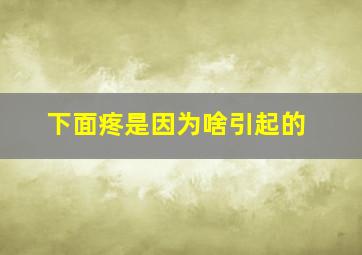 下面疼是因为啥引起的